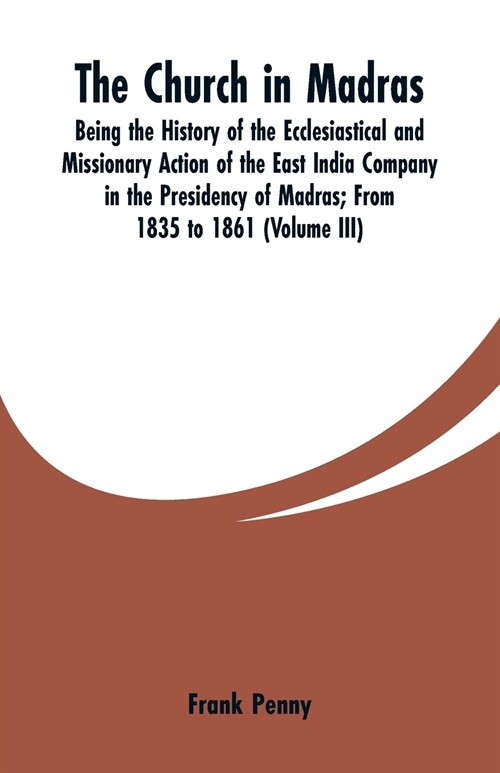 The Church in Madras

Being the History of the Ecclesiastical and Missionary Action of the East India Company in the Presidency of Madras; From 1835 to 1861 (Volume III)

Frank Penny